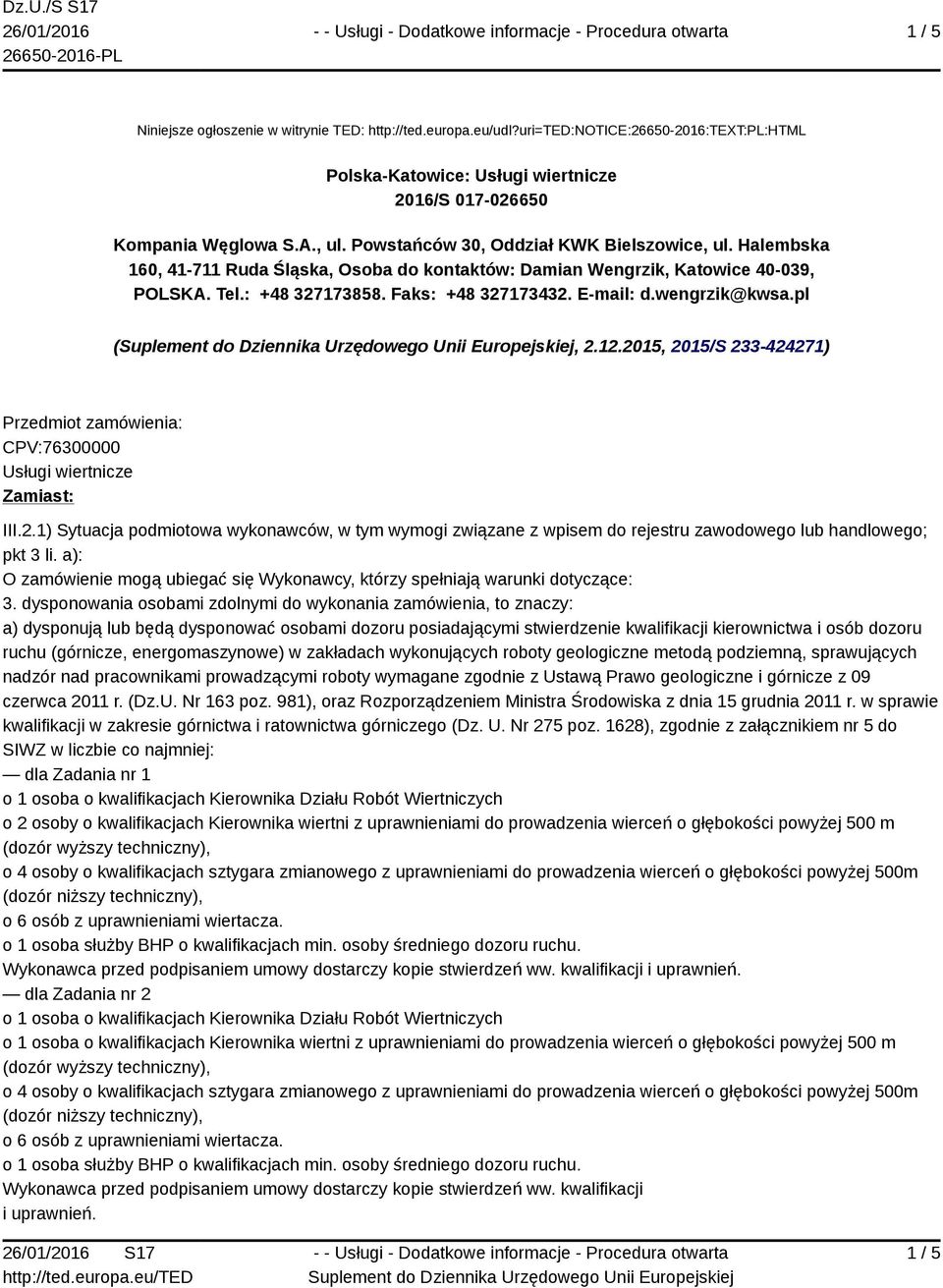 Dz.U./S S17
26/01/2016
26650-2016-PL

- - Usługi - Dodatkowe informacje - Procedura otwarta

1 / 5

Niniejsze ogłoszenie w witrynie TED: http://ted.europa.eu/udl?uri=TED:NOTICE:26650-2016:TEXT:PL:HTML

Polska-Katowice: Usługi wiertnicze
2016/S 017-026650

Kompania Węglowa S.A., ul. Powstańców 30, Oddział KWK Bielszowice, ul. Halembska 160, 41-711 Ruda Śląska, Osoba do kontaktów: Damian Wengrzik, Katowice 40-039, POLSKA. Tel.: +48 327173858. Faks: +48 327173432. E-mail: d.wengrzik@kwsa.pl

(Suplement do Dziennika Urzędowego Unii Europejskiej, 2.12.2015, 2015/S 233-424271)

Przedmiot zamówienia:
CPV:76300000
Usługi wiertnicze
Zamiast:

III.2.1) Sytuacja podmiotowa wykonawców, w tym wymogi związane z wpisem do rejestru zawodowego lub handlowego; pkt 3 li. a):
O zamówienie mogą ubiegać się Wykonawcy, którzy spełniają warunki dotyczące:
3. dysponowania osobami zdolnymi do wykonania zamówienia, to znaczy:
a) dysponują lub będą dysponować osobami dozoru posiadającymi stwierdzenie kwalifikacji kierownictwa i osób dozoru ruchu (górnicze, energomaszynowe) w zakładach wykonujących roboty geologiczne metodą podziemną, sprawujących nadzór nad pracownikami prowadzącymi roboty wymagane zgodnie z Ustawą Prawo geologiczne i górnicze z 09 czerwca 2011 r. (Dz.U. Nr 163 poz. 981), oraz Rozporządzeniem Ministra Środowiska z dnia 15 grudnia 2011 r. w sprawie kwalifikacji w zakresie górnictwa i ratownictwa górniczego (Dz. U. Nr 275 poz. 1628), zgodnie z załącznikiem nr 5 do SIWZ w liczbie co najmniej:
— dla Zadania nr 1
o 1 osoba o kwalifikacjach Kierownika Działu Robót Wiertniczych
o 2 osoby o kwalifikacjach Kierownika wiertni z uprawnieniami do prowadzenia wierceń o głębokości powyżej 500 m (dozór wyższy techniczny),
o 4 osoby o kwalifikacjach sztygara zmianowego z uprawnieniami do prowadzenia wierceń o głębokości powyżej 500m (dozór niższy techniczny),
o 6 osób z uprawnieniami wiertacza.
o 1 osoba służby BHP o kwalifikacjach min. osoby średniego dozoru ruchu.
Wykonawca przed podpisaniem umowy dostarczy kopie stwierdzeń ww. kwalifikacji i uprawnień.
— dla Zadania nr 2
o 1 osoba o kwalifikacjach Kierownika Działu Robót Wiertniczych
o 1 osoba o kwalifikacjach Kierownika wiertni z uprawnieniami do prowadzenia wierceń o głębokości powyżej 500 m (dozór wyższy techniczny),
o 4 osoby o kwalifikacjach sztygara zmianowego z uprawnieniami do prowadzenia wierceń o głębokości powyżej 500m (dozór niższy techniczny),
o 6 osób z uprawnieniami wiertacza.
o 1 osoba służby BHP o kwalifikacjach min. osoby średniego dozoru ruchu.
Wykonawca przed podpisaniem umowy dostarczy kopie stwierdzeń ww. kwalifikacji i uprawnień.

26/01/2016 S17
http://ted.europa.eu/TED

- - Usługi - Dodatkowe informacje - Procedura otwarta
Suplement do Dziennika Urzędowego Unii Europejskiej

1 / 5